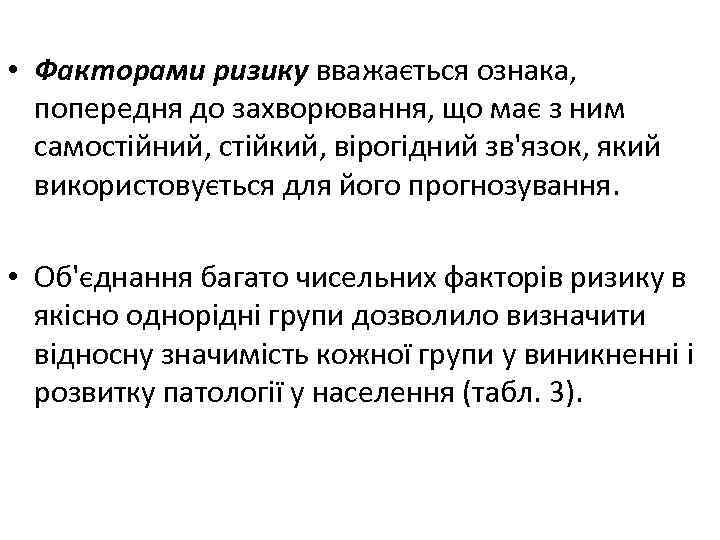 • Факторами ризику вважається ознака, попередня до захворювання, що має з ним самостійний, стійкий, вірогідний зв'язок, який використовується для його прогнозування.

• Об'єднання багато чисельних факторів ризику в якісно однорідні групи дозволило визначити відносну значимість кожної групи у виникненні і розвитку патології у населення (табл. 3).